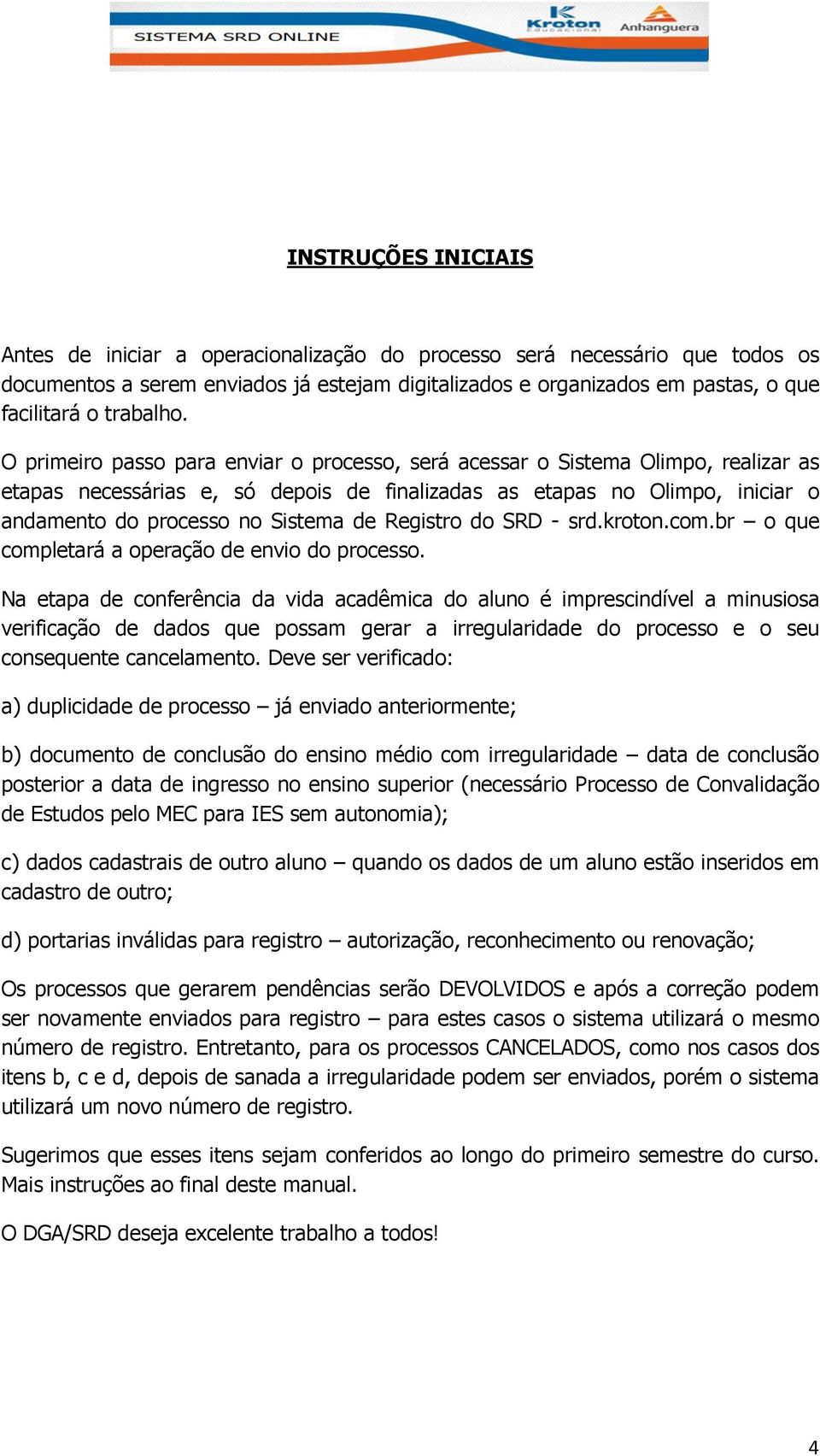 SISTEMA SRD ONLINE
Kroton Educacional
Anhanguera

INSTRUÇÕES INICIAIS

Antes de iniciar a operacionalização do processo será necessário que todos os documentos a serem enviados já estejam digitalizados e organizados em pastas, o que facilitará o trabalho.

O primeiro passo para enviar o processo, será acessar o Sistema Olimpo, realizar as etapas necessárias e, só depois de finalizadas as etapas no Olimpo, iniciar o andamento do processo no Sistema de Registro do SRD - srd.kroton.com.br – o que completará a operação de envio do processo.

Na etapa de conferência da vida acadêmica do aluno é imprescindível a minusiosa verificação de dados que possam gerar a irregularidade do processo e o seu consequente cancelamento. Deve ser verificado:

a) duplicidade de processo – já enviado anteriormente;

b) documento de conclusão do ensino médio com irregularidade – data de conclusão posterior a data de ingresso no ensino superior (necessário Processo de Convalidação de Estudos pelo MEC para IES sem autonomia);

c) dados cadastrais de outro aluno – quando os dados de um aluno estão inseridos em cadastro de outro;

d) portarias inválidas para registro – autorização, reconhecimento ou renovação;

Os processos que gerarem pendências serão DEVOLVIDOS e após a correção podem ser novamente enviados para registro – para estes casos o sistema utilizará o mesmo número de registro. Entretanto, para os processos CANCELADOS, como nos casos dos itens b, c e d, depois de sanada a irregularidade podem ser enviados, porém o sistema utilizará um novo número de registro.

Sugerimos que esses itens sejam conferidos ao longo do primeiro semestre do curso. Mais instruções ao final deste manual.

O DGA/SRD deseja excelente trabalho a todos!

4